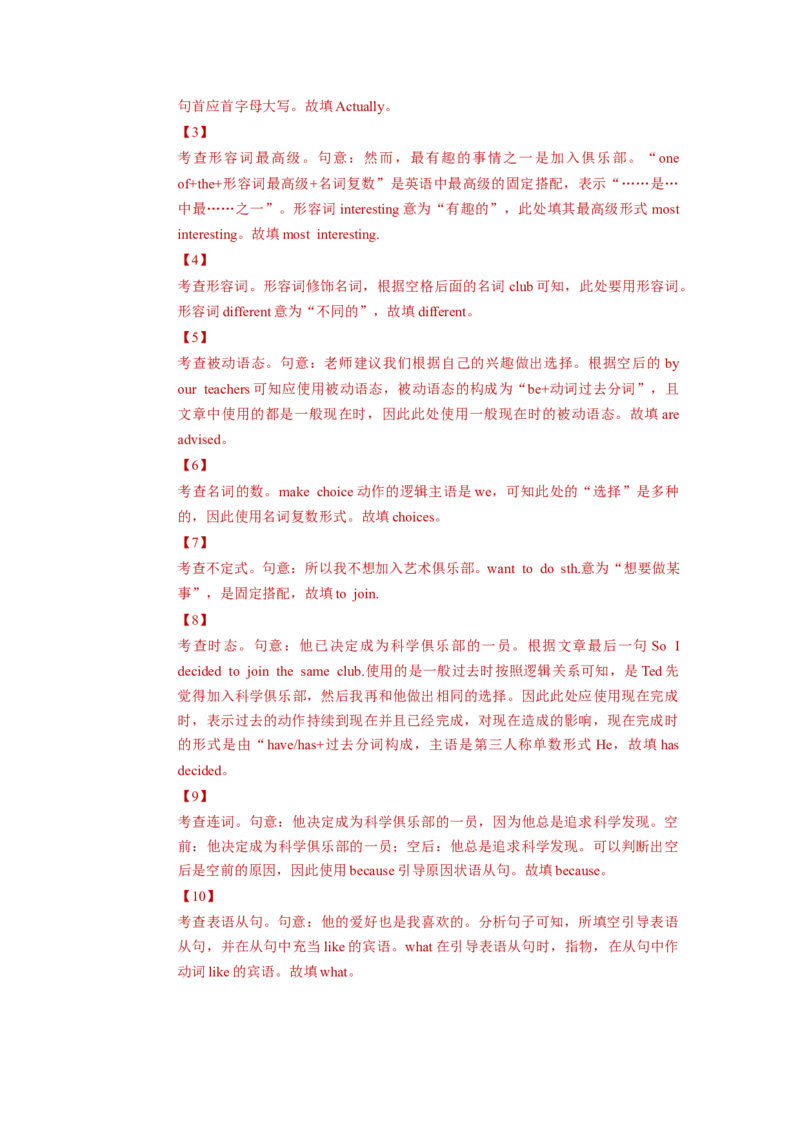 句首应首字母大写。故填 Actually。

【3】

考查形容词最高级。句意：然而，最有趣的事情之一是加入俱乐部。“one of+the+形容词最高级+名词复数”是英语中最高级的固定搭配，表示“……是…中最……之一”。形容词 interesting 意为“有趣的”，此处填其最高级形式 most interesting。故填 most interesting.

【4】

考查形容词。形容词修饰名词，根据空格后面的名词 club 可知，此处要用形容词。形容词 different 意为“不同的”，故填 different。

【5】

考查被动语态。句意：老师建议我们根据自己的兴趣做出选择。根据空后的 by our teachers 可知应使用被动语态，被动语态的构成为“be+动词过去分词”，且文章中使用的都是一般现在时，因此此处使用一般现在时的被动语态。故填 are advised。

【6】

考查名词的数。make choice 动作的逻辑主语是 we，可知此处的“选择”是多种的，因此使用名词复数形式。故填 choices。

【7】

考查不定式。句意：所以我不想加入艺术俱乐部。want to do sth.意为“想要做某事”，是固定搭配，故填 to join.

【8】

考查时态。句意：他已决定成为科学俱乐部的一员。根据文章最后一句 So I decided to join the same club.使用的是一般过去时按照逻辑关系可知，是 Ted 先觉得加入科学俱乐部，然后我再和他做出相同的选择。因此此处应使用现在完成时，表示过去的动作持续到现在并且已经完成，对现在造成的影响，现在完成时的形式是由“have/has+过去分词构成，主语是第三人称单数形式 He，故填 has decided。

【9】

考查连词。句意：他决定成为科学俱乐部的一员，因为他总是追求科学发现。空前：他决定成为科学俱乐部的一员；空后：他总是追求科学发现。可以判断出空后是空前的原因，因此使用 because 引导原因状语从句。故填 because。

【10】

考查表语从句。句意：他的爱好也是我喜欢的。分析句子可知，所填空引导表语从句，并在从句中充当 like 的宾语。what 在引导表语从句时，指物，在从句中作动词 like 的宾语。故填 what。